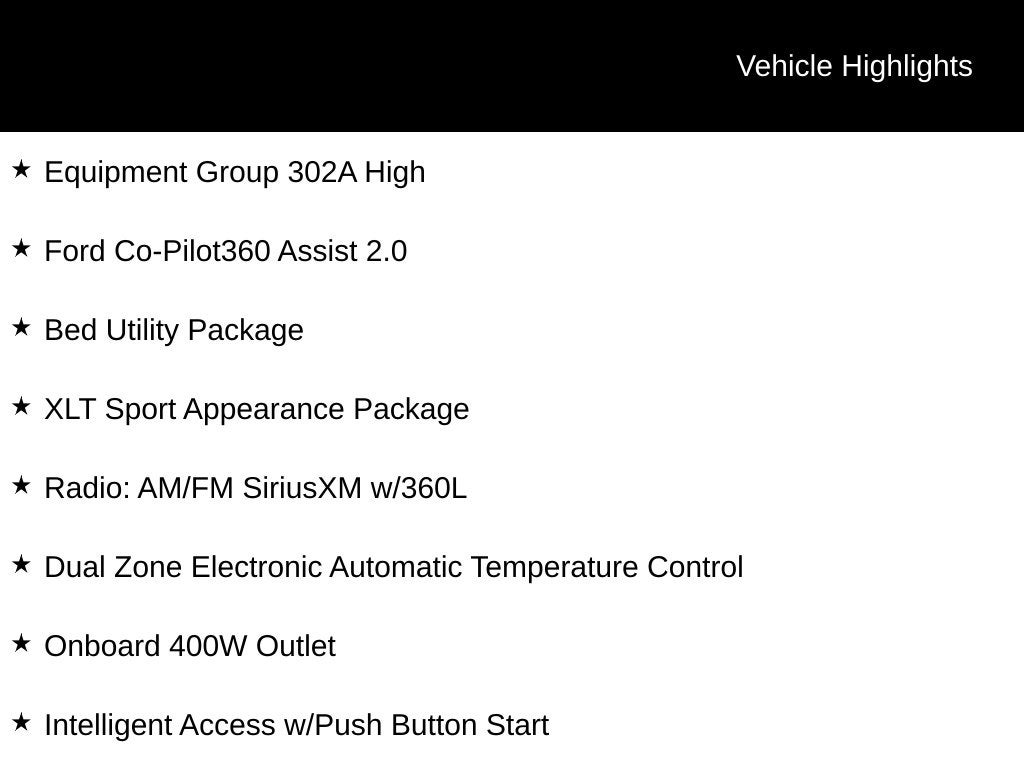 Vehicle Highlights

★ Equipment Group 302A High

★ Ford Co-Pilot360 Assist 2.0

★ Bed Utility Package

★ XLT Sport Appearance Package

★ Radio: AM/FM SiriusXM w/360L

★ Dual Zone Electronic Automatic Temperature Control

★ Onboard 400W Outlet

★ Intelligent Access w/Push Button Start